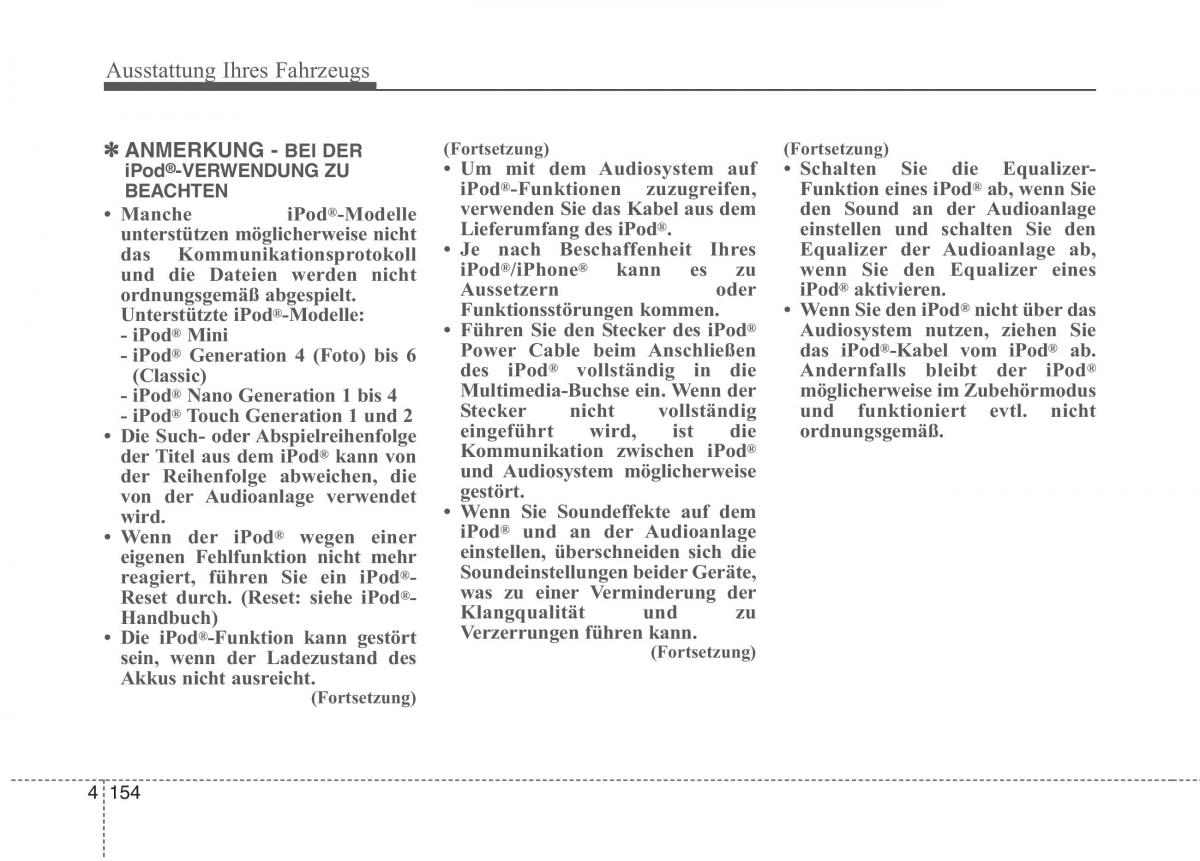 Ausstattung Ihres Fahrzeugs

✽ ANMERKUNG - BEI DER iPod®-VERWENDUNG ZU BEACHTEN

• Manche iPod®-Modelle unterstützen möglicherweise nicht das Kommunikationsprotokoll und die Dateien werden nicht ordnungsgemäß abgespielt. Unterstützte iPod®-Modelle:
- iPod® Mini
- iPod® Generation 4 (Foto) bis 6 (Classic)
- iPod® Nano Generation 1 bis 4
- iPod® Touch Generation 1 und 2
• Die Such- oder Abspielreihenfolge der Titel aus dem iPod® kann von der Reihenfolge abweichen, die von der Audioanlage verwendet wird.
• Wenn der iPod® wegen einer eigenen Fehlfunktion nicht mehr reagiert, führen Sie ein iPod®-Reset durch. (Reset: siehe iPod®-Handbuch)
• Die iPod®-Funktion kann gestört sein, wenn der Ladezustand des Akkus nicht ausreicht.
(Fortsetzung)

(Fortsetzung)
• Um mit dem Audiosystem auf iPod®-Funktionen zuzugreifen, verwenden Sie das Kabel aus dem Lieferumfang des iPod®.
• Je nach Beschaffenheit Ihres iPod®/iPhone® kann es zu Aussetzern oder Funktionsstörungen kommen.
• Führen Sie den Stecker des iPod® Power Cable beim Anschließen des iPod® vollständig in die Multimedia-Buchse ein. Wenn der Stecker nicht vollständig eingeführt wird, ist die Kommunikation zwischen iPod® und Audiosystem möglicherweise gestört.
• Wenn Sie Soundeffekte auf dem iPod® und an der Audioanlage einstellen, überschneiden sich die Soundeinstellungen beider Geräte, was zu einer Verminderung der Klangqualität und zu Verzerrungen führen kann.
(Fortsetzung)

(Fortsetzung)
• Schalten Sie die Equalizer-Funktion eines iPod® ab, wenn Sie den Sound an der Audioanlage einstellen und schalten Sie den Equalizer der Audioanlage ab, wenn Sie den Equalizer eines iPod® aktivieren.
• Wenn Sie den iPod® nicht über das Audiosystem nutzen, ziehen Sie das iPod®-Kabel vom iPod® ab. Andernfalls bleibt der iPod® möglicherweise im Zubehörmodus und funktioniert evtl. nicht ordnungsgemäß.

4 154